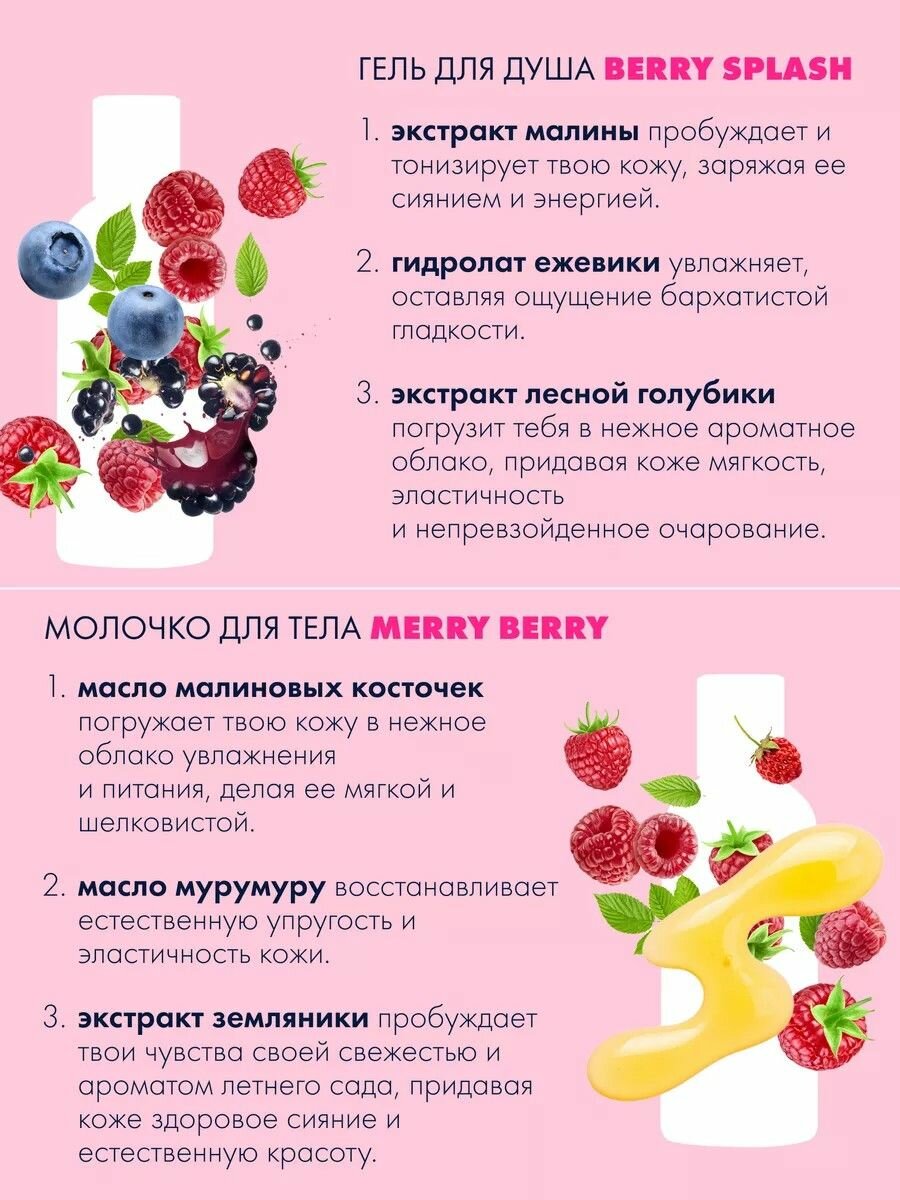 ГЕЛЬ ДЛЯ ДУША BERRY SPLASH

1. экстракт малины пробуждает и тонизирует твою кожу, заряжая ее сиянием и энергией.

2. гидролат ежевики увлажняет, оставляя ощущение бархатистой гладкости.

3. экстракт лесной голубики погрузит тебя в нежное ароматное облако, придавая коже мягкость, эластичность
и непревзойденное очарование.

МОЛОЧКО ДЛЯ ТЕЛА MERRY BERRY

1. масло малиновых косточек погружает твою кожу в нежное облако увлажнения
и питания, делая ее мягкой и шелковистой.

2. масло мурумуру восстанавливает естественную упругость и эластичность кожи.

3. экстракт земляники пробуждает твои чувства своей свежестью и ароматом летнего сада, придавая коже здоровое сияние и естественную красоту.